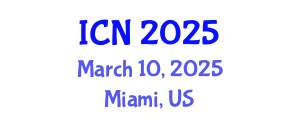 ICN 2025
March 10, 2025
Miami, US